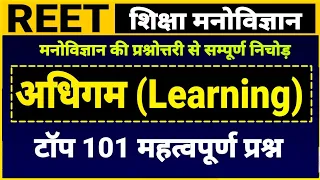 REET शिक्षा मनोविज्ञान

मनोविज्ञान की प्रश्नोत्तरी से सम्पूर्ण निचोड़

अधिगम (Learning)

टॉप 101 महत्वपूर्ण प्रश्न